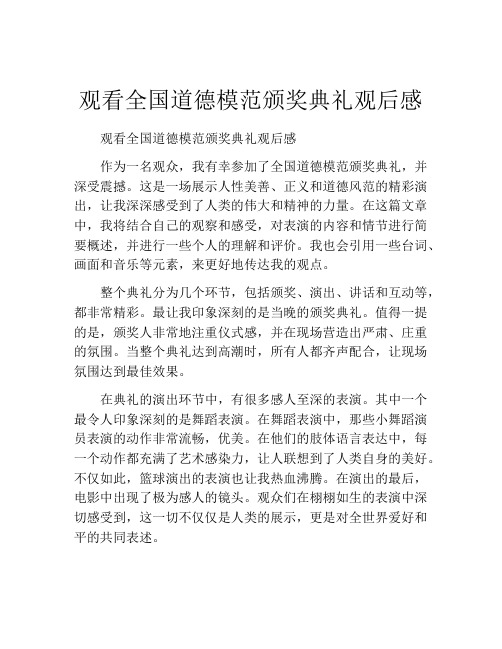 观看全国道德模范颁奖典礼观后感

观看全国道德模范颁奖典礼观后感

作为一名观众，我有幸参加了全国道德模范颁奖典礼，并深受震撼。这是一场展示人性美善、正义和道德风范的精彩演出，让我深深感受到了人类的伟大和精神的力量。在这篇文章中，我将结合自己的观察和感受，对表演的内容和情节进行简要概述，并进行一些个人的理解和评价。我也会引用一些台词、画面和音乐等元素，来更好地传达我的观点。

整个典礼分为几个环节，包括颁奖、演出、讲话和互动等，都非常精彩。最让我印象深刻的是当晚的颁奖典礼。值得一提的是，颁奖人非常地注重仪式感，并在现场营造出严肃、庄重的氛围。当整个典礼达到高潮时，所有人都齐声配合，让现场氛围达到最佳效果。

在典礼的演出环节中，有很多感人至深的表演。其中一个最令人印象深刻的是舞蹈表演。在舞蹈表演中，那些小舞蹈演员表演的动作非常流畅，优美。在他们的肢体语言表达中，每一个动作都充满了艺术感染力，让人联想到了人类自身的美好。不仅如此，篮球演出的表演也让我热血沸腾。在演出的最后，电影中出现了极为感人的镜头。观众们在栩栩如生的表演中深切感受到，这一切不仅仅是人类的展示，更是对全世界爱好和平的共同表述。